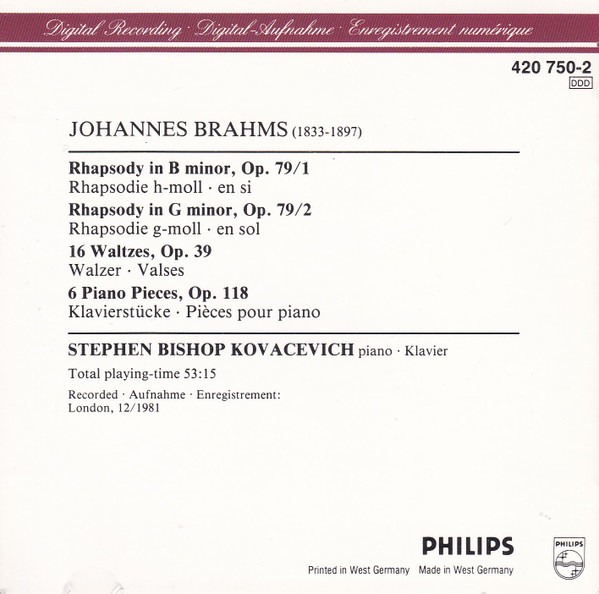 Digital Recording · Digital-Aufnahme · Enregistrement numérique

420 750-2
DDD

JOHANNES BRAHMS (1833-1897)

Rhapsody in B minor, Op. 79/1
Rhapsodie h-moll · en si
Rhapsody in G minor, Op. 79/2
Rhapsodie g-moll · en sol
16 Waltzes, Op. 39
Walzer · Valses
6 Piano Pieces, Op. 118
Klavierstücke · Pièces pour piano

STEPHEN BISHOP KOVACEVICH piano · Klavier

Total playing-time 53:15

Recorded · Aufnahme · Enregistrement:
London, 12/1981

PHILIPS

Printed in West Germany   Made in West Germany

PHILIPS